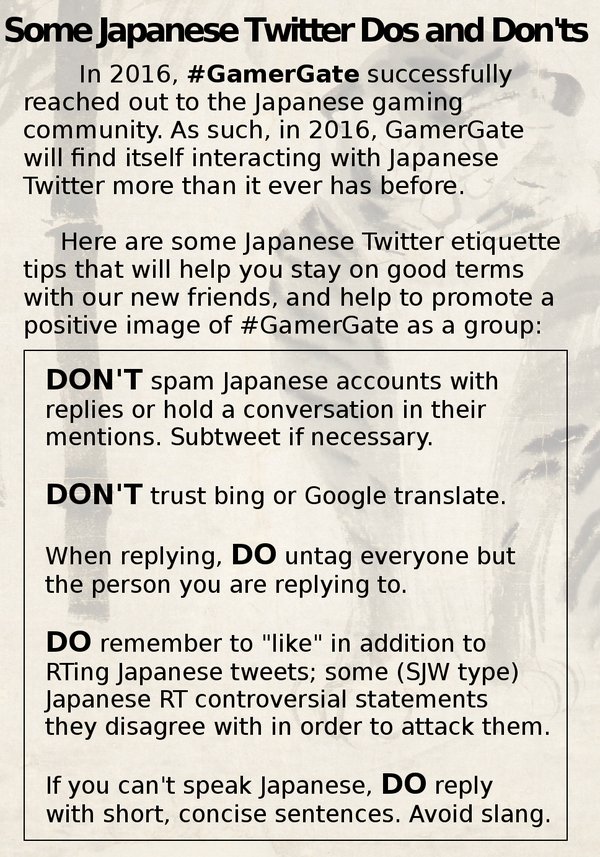 Some Japanese Twitter Dos and Don'ts

In 2016, #GamerGate successfully reached out to the Japanese gaming community. As such, in 2016, GamerGate will find itself interacting with Japanese Twitter more than it ever has before.

Here are some Japanese Twitter etiquette tips that will help you stay on good terms with our new friends, and help to promote a positive image of #GamerGate as a group:

DON'T spam Japanese accounts with replies or hold a conversation in their mentions. Subtweet if necessary.

DON'T trust bing or Google translate.

When replying, DO untag everyone but the person you are replying to.

DO remember to "like" in addition to RTing Japanese tweets; some (SJW type) Japanese RT controversial statements they disagree with in order to attack them.

If you can't speak Japanese, DO reply with short, concise sentences. Avoid slang.